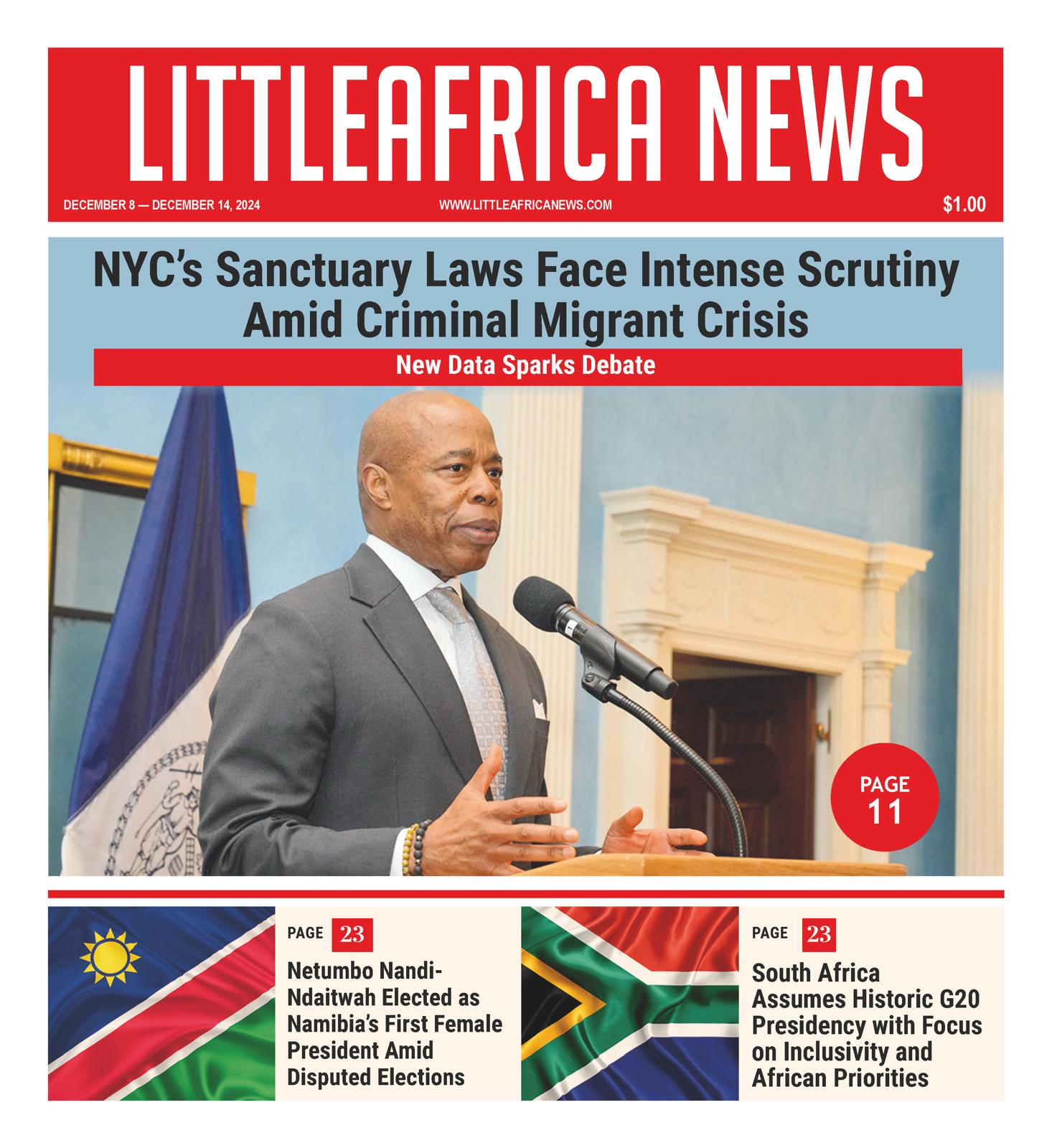 LITTLEAFRICA NEWS

DECEMBER 8 — DECEMBER 14, 2024

WWW.LITTLEAFRICANEWS.COM

$1.00

NYC's Sanctuary Laws Face Intense Scrutiny Amid Criminal Migrant Crisis

New Data Sparks Debate

PAGE 11

PAGE 23

Netumbo Nandi-Ndaitwah Elected as Namibia's First Female President Amid Disputed Elections

PAGE 23

South Africa Assumes Historic G20 Presidency with Focus on Inclusivity and African Priorities